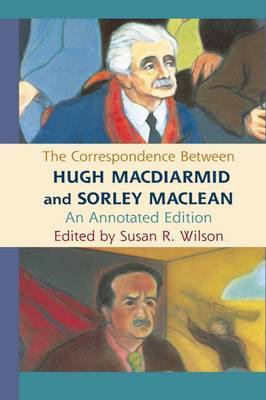 The Correspondence Between
HUGH MACDIARMID and SORLEY MACLEAN
An Annotated Edition
Edited by Susan R. Wilson